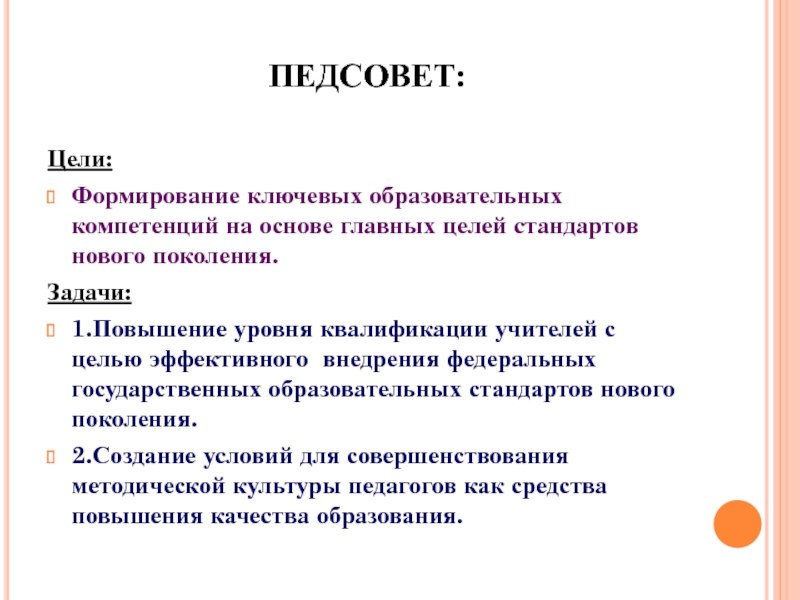 ПЕДСОВЕТ:

Цели:

Формирование ключевых образовательных компетенций на основе главных целей стандартов нового поколения.

Задачи:

1.Повышение уровня квалификации учителей с целью эффективного внедрения федеральных государственных образовательных стандартов нового поколения.

2.Создание условий для совершенствования методической культуры педагогов как средства повышения качества образования.